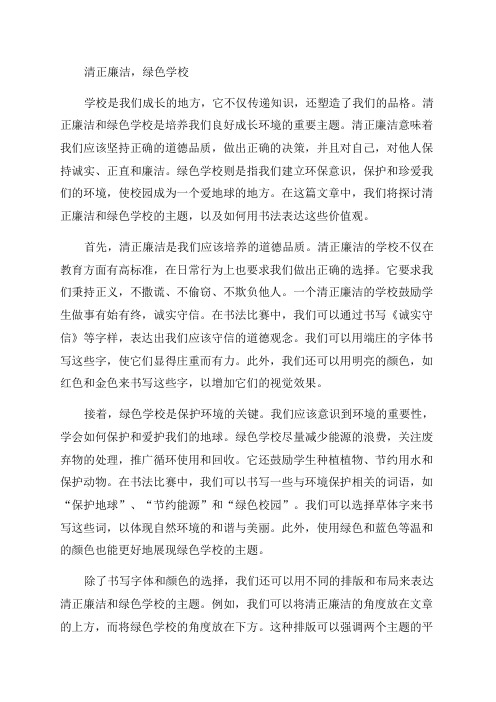 清正廉洁，绿色学校

学校是我们成长的地方，它不仅传递知识，还塑造了我们的品格。清正廉洁和绿色学校是培养我们良好成长环境的重要主题。清正廉洁意味着我们应该坚持正确的道德品质，做出正确的决策，并且对自己，对他人保持诚实、正直和廉洁。绿色学校则是指我们建立环保意识，保护和珍爱我们的环境，使校园成为一个爱地球的地方。在这篇文章中，我们将探讨清正廉洁和绿色学校的主题，以及如何用书法表达这些价值观。

首先，清正廉洁是我们应该培养的道德品质。清正廉洁的学校不仅在教育方面有高标准，在日常行为上也要求我们做出正确的选择。它要求我们秉持正义，不撒谎、不偷窃、不欺负他人。一个清正廉洁的学校鼓励学生做事有始有终，诚实守信。在书法比赛中，我们可以通过书写《诚实守信》等字样，表达出我们应该守信的道德观念。我们可以用端庄的字体书写这些字，使它们显得庄重而有力。此外，我们还可以用明亮的颜色，如红色和金色来书写这些字，以增加它们的视觉效果。

接着，绿色学校是保护环境的关键。我们应该意识到环境的重要性，学会如何保护和爱护我们的地球。绿色学校尽量减少能源的浪费，关注废弃物的处理，推广循环使用和回收。它还鼓励学生种植植物、节约用水和保护动物。在书法比赛中，我们可以书写一些与环境保护相关的词语，如“保护地球”、“节约能源”和“绿色校园”。我们可以选择草体字来书写这些词，以体现自然环境的和谐与美丽。此外，使用绿色和蓝色等温和的颜色也能更好地展现绿色学校的主题。

除了书写字体和颜色的选择，我们还可以用不同的排版和布局来表达清正廉洁和绿色学校的主题。例如，我们可以将清正廉洁的角度放在文章的上方，而将绿色学校的角度放在下方。这种排版可以强调两个主题的平